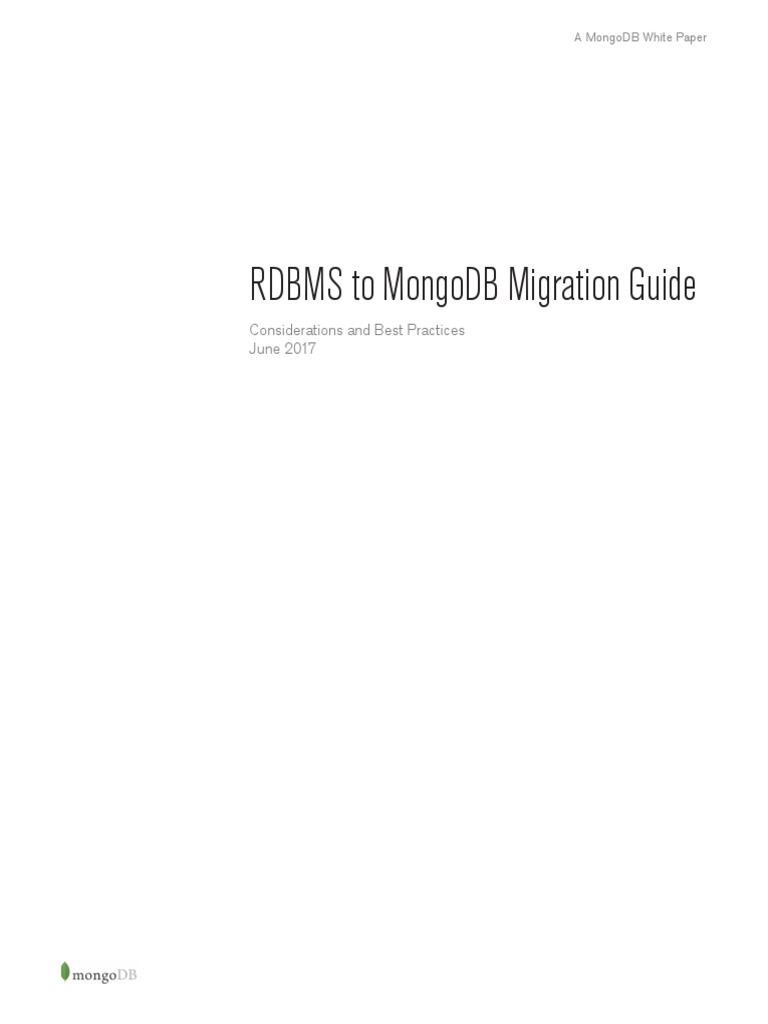 A MongoDB White Paper

RDBMS to MongoDB Migration Guide

Considerations and Best Practices
June 2017

mongoDB